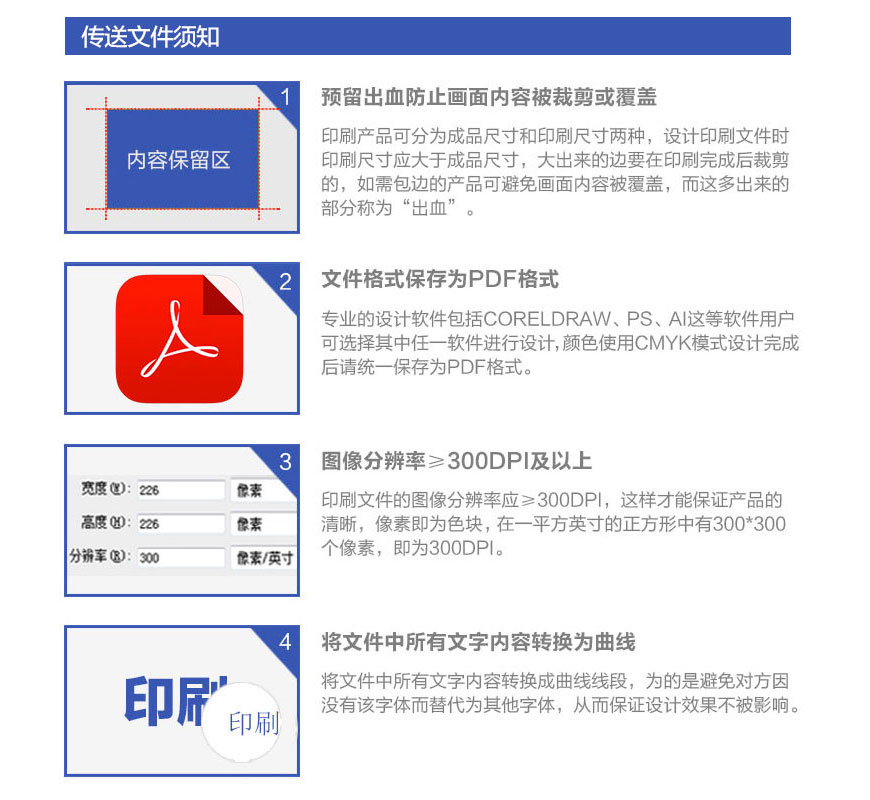 传送文件须知

1

内容保留区

预留出血防止画面内容被裁剪或覆盖

印刷产品可分为成品尺寸和印刷尺寸两种，设计印刷文件时印刷尺寸应大于成品尺寸，大出来的边要在印刷完成后裁剪的，如需包边的产品可避免画面内容被覆盖，而这多出来的部分称为“出血”。

2

文件格式保存为PDF格式

专业的设计软件包括CORELDRAW、PS、AI这等软件用户可选择其中任一软件进行设计,颜色使用CMYK模式设计完成后请统一保存为PDF格式。

3

宽度(W): 226 像素
高度(H): 226 像素
分辨率(R): 300 像素/英寸

图像分辨率≥300DPI及以上

印刷文件的图像分辨率应≥300DPI，这样才能保证产品的清晰，像素即为色块，在一平方英寸的正方形中有300*300个像素，即为300DPI。

4

印刷
印刷

将文件中所有文字内容转换为曲线

将文件中所有文字内容转换成曲线线段，为的是避免对方因没有该字体而替代为其他字体，从而保证设计效果不被影响。